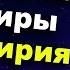 иры
ирия